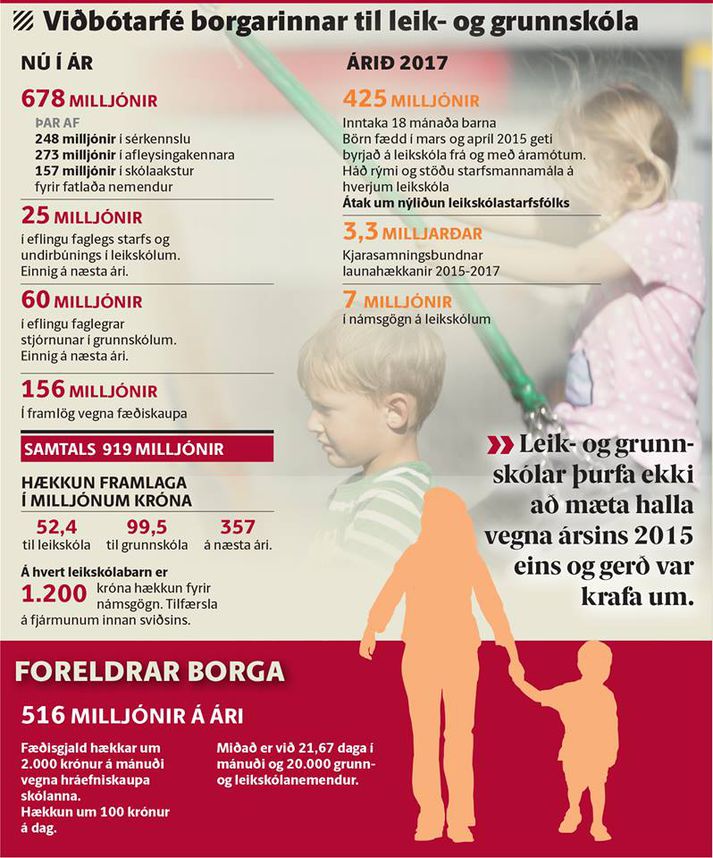 Viðbótarfé borgarinnar til leik- og grunnskóla

NÚ Í ÁR

678 MILLJÓNIR
ÞAR AF
248 milljónir í sérkennslu
273 milljónir í afleysingakennara
157 milljónir í skólaakstur fyrir fatlaða nemendur

25 MILLJÓNIR
í eflingu faglegs starfs og undirbúnings í leikskólum. Einnig á næsta ári.

60 MILLJÓNIR
í eflingu faglegrar stjórnunar í grunnskólum. Einnig á næsta ári.

156 MILLJÓNIR
Í framlög vegna fæðiskaupa

SAMTALS 919 MILLJÓNIR

HÆKKUN FRAMLAGA Í MILLJÓNUM KRÓNA
52,4 til leikskóla
99,5 til grunnskóla
357 á næsta ári.

Á hvert leikskólabarn er 1.200 króna hækkun fyrir námsgögn. Tilfærsla á fjármunum innan sviðsins.

ÁRIÐ 2017

425 MILLJÓNIR
Inntaka 18 mánaða barna
Börn fædd í mars og apríl 2015 geti byrjað á leikskóla frá og með áramótum.
Háð rými og stöðu starfsmannamála á hverjum leikskóla
Átak um nýliðun leikskólastarfsfólks

3,3 MILLJARÐAR
Kjarasamningsbundnar launahækkanir 2015-2017

7 MILLJÓNIR
í námsgögn á leikskólum

Leik- og grunnskólar þurfa ekki að mæta halla vegna ársins 2015 eins og gerð var krafa um.

FORELDRAR BORGA

516 MILLJÓNIR Á ÁRI

Fæðisgjald hækkar um 2.000 krónur á mánuði vegna hráefniskaupa skólanna.
Hækkun um 100 krónur á dag.

Miðað er við 21,67 daga í mánuði og 20.000 grunn- og leikskólanemendur.